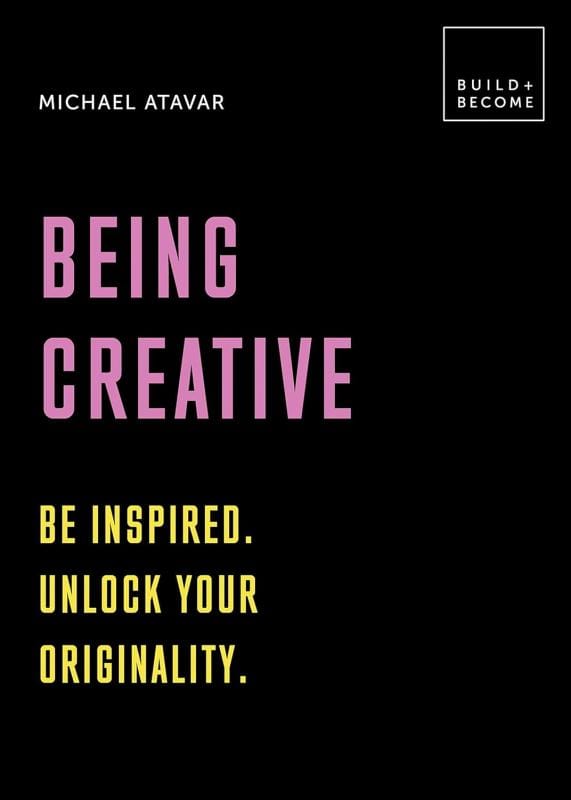 MICHAEL ATAVAR

BUILD+
BECOME

BEING
CREATIVE

BE INSPIRED.
UNLOCK YOUR
ORIGINALITY.